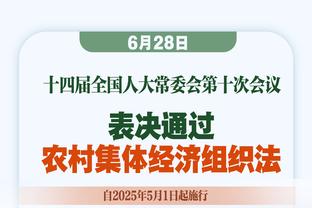 6月28日

十四届全国人大常委会第十次会议

表决通过
农村集体经济组织法

自2025年5月1日起施行